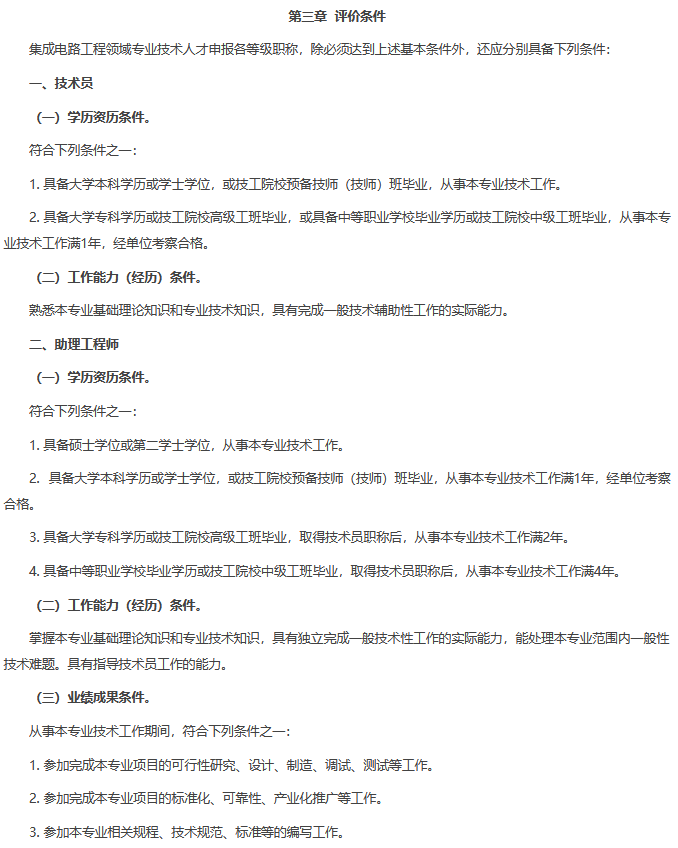 第三章 评价条件

集成电路工程领域专业技术人才申报各等级职称，除必须达到上述基本条件外，还应分别具备下列条件：

一、技术员

（一）学历资历条件。

符合下列条件之一：

1. 具备大学本科学历或学士学位，或技工院校预备技师（技师）班毕业，从事本专业技术工作。

2. 具备大学专科学历或技工院校高级工班毕业，或具备中等职业学校毕业学历或技工院校中级工班毕业，从事本专业技术工作满1年，经单位考察合格。

（二）工作能力（经历）条件。

熟悉本专业基础理论知识和专业技术知识，具有完成一般技术辅助性工作的实际能力。

二、助理工程师

（一）学历资历条件。

符合下列条件之一：

1. 具备硕士学位或第二学士学位，从事本专业技术工作。

2. 具备大学本科学历或学士学位，或技工院校预备技师（技师）班毕业，从事本专业技术工作满1年，经单位考察合格。

3. 具备大学专科学历或技工院校高级工班毕业，取得技术员职称后，从事本专业技术工作满2年。

4. 具备中等职业学校毕业学历或技工院校中级工班毕业，取得技术员职称后，从事本专业技术工作满4年。

（二）工作能力（经历）条件。

掌握本专业基础理论知识和专业技术知识，具有独立完成一般技术性工作的实际能力，能处理本专业范围内一般性技术难题。具有指导技术员工作的能力。

（三）业绩成果条件。

从事本专业技术工作期间，符合下列条件之一：

1. 参加完成本专业项目的可行性研究、设计、制造、调试、测试等工作。

2. 参加完成本专业项目的标准化、可靠性、产业化推广等工作。

3. 参加本专业相关规程、技术规范、标准等的编写工作。